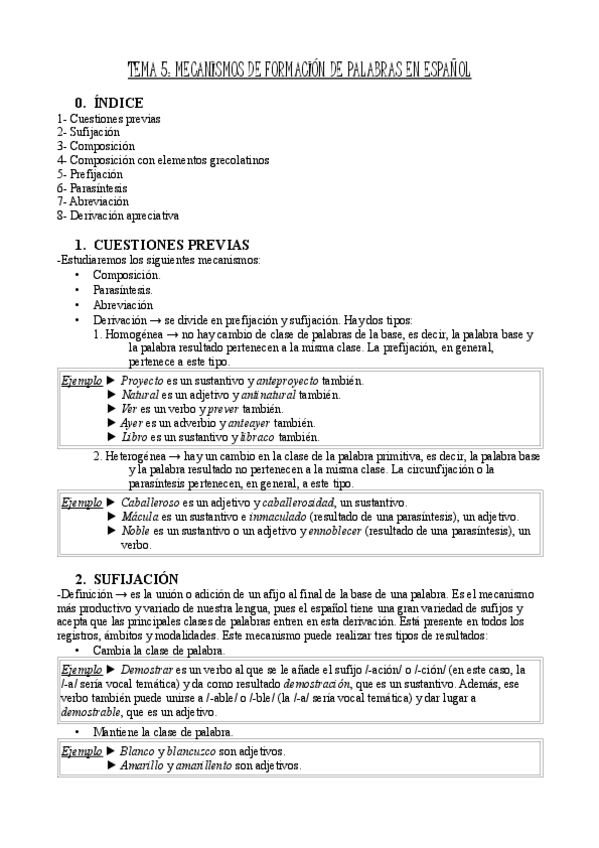 TEMA 5: MECANISMOS DE FORMACIÓN DE PALABRAS EN ESPAÑOL

0. ÍNDICE
1- Cuestiones previas
2- Sufijación
3- Composición
4- Composición con elementos grecolatinos
5- Prefijación
6- Parasíntesis
7- Abreviación
8- Derivación apreciativa

1. CUESTIONES PREVIAS
-Estudiaremos los siguientes mecanismos:
• Composición.
• Parasíntesis.
• Abreviación
• Derivación → se divide en prefijación y sufijación. Hay dos tipos:
1. Homogénea → no hay cambio de clase de palabras de la base, es decir, la palabra base y la palabra resultado pertenecen a la misma clase. La prefijación, en general, pertenece a este tipo.

Ejemplo ► Proyecto es un sustantivo y anteproyecto también.
► Natural es un adjetivo y antinatural también.
► Ver es un verbo y prever también.
► Ayer es un adverbio y anteayer también.
► Libro es un sustantivo y libraco también.

2. Heterogénea → hay un cambio en la clase de la palabra primitiva, es decir, la palabra base y la palabra resultado no pertenecen a la misma clase. La circunfijación o la parasíntesis pertenecen, en general, a este tipo.

Ejemplo ► Caballeroso es un adjetivo y caballerosidad, un sustantivo.
► Mácula es un sustantivo e inmaculado (resultado de una parasíntesis), un adjetivo.
► Noble es un sustantivo o un adjetivo y ennoblecer (resultado de una parasíntesis), un verbo.

2. SUFIJACIÓN
-Definición → es la unión o adición de un afijo al final de la base de una palabra. Es el mecanismo más productivo y variado de nuestra lengua, pues el español tiene una gran variedad de sufijos y acepta que las principales clases de palabras entren en esta derivación. Está presente en todos los registros, ámbitos y modalidades. Este mecanismo puede realizar tres tipos de resultados:
• Cambia la clase de palabra.

Ejemplo ► Demostrar es un verbo al que se le añade el sufijo /-ación/ o /-ción/ (en este caso, la /-a/ sería vocal temática) y da como resultado demostración, que es un sustantivo. Además, ese verbo también puede unirse a /-able/ o /-ble/ (la /-a/ sería vocal temática) y dar lugar a demostrable, que es un adjetivo.

• Mantiene la clase de palabra.

Ejemplo ► Blanco y blancuzco son adjetivos.
► Amarillo y amarillento son adjetivos.